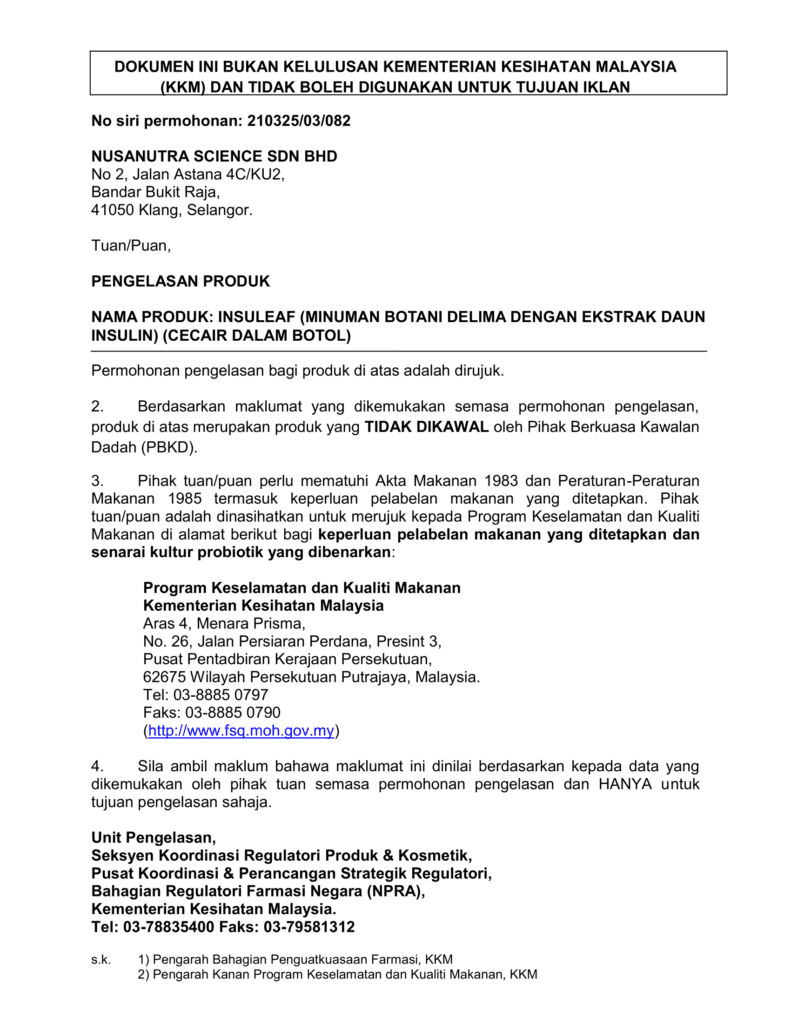 DOKUMEN INI BUKAN KELULUSAN KEMENTERIAN KESIHATAN MALAYSIA (KKM) DAN TIDAK BOLEH DIGUNAKAN UNTUK TUJUAN IKLAN

No siri permohonan: 210325/03/082

NUSANUTRA SCIENCE SDN BHD
No 2, Jalan Astana 4C/KU2,
Bandar Bukit Raja,
41050 Klang, Selangor.

Tuan/Puan,

PENGELASAN PRODUK

NAMA PRODUK: INSULEAF (MINUMAN BOTANI DELIMA DENGAN EKSTRAK DAUN INSULIN) (CECAIR DALAM BOTOL)

Permohonan pengelasan bagi produk di atas adalah dirujuk.

2. Berdasarkan maklumat yang dikemukakan semasa permohonan pengelasan, produk di atas merupakan produk yang TIDAK DIKAWAL oleh Pihak Berkuasa Kawalan Dadah (PBKD).

3. Pihak tuan/puan perlu mematuhi Akta Makanan 1983 dan Peraturan-Peraturan Makanan 1985 termasuk keperluan pelabelan makanan yang ditetapkan. Pihak tuan/puan adalah dinasihatkan untuk merujuk kepada Program Keselamatan dan Kualiti Makanan di alamat berikut bagi keperluan pelabelan makanan yang ditetapkan dan senarai kultur probiotik yang dibenarkan:

Program Keselamatan dan Kualiti Makanan
Kementerian Kesihatan Malaysia
Aras 4, Menara Prisma,
No. 26, Jalan Persiaran Perdana, Presint 3,
Pusat Pentadbiran Kerajaan Persekutuan,
62675 Wilayah Persekutuan Putrajaya, Malaysia.
Tel: 03-8885 0797
Faks: 03-8885 0790
(http://www.fsq.moh.gov.my)

4. Sila ambil maklum bahawa maklumat ini dinilai berdasarkan kepada data yang dikemukakan oleh pihak tuan semasa permohonan pengelasan dan HANYA untuk tujuan pengelasan sahaja.

Unit Pengelasan,
Seksyen Koordinasi Regulatori Produk & Kosmetik,
Pusat Koordinasi & Perancangan Strategik Regulatori,
Bahagian Regulatori Farmasi Negara (NPRA),
Kementerian Kesihatan Malaysia.
Tel: 03-78835400 Faks: 03-79581312

s.k. 1) Pengarah Bahagian Penguatkuasaan Farmasi, KKM
2) Pengarah Kanan Program Keselamatan dan Kualiti Makanan, KKM